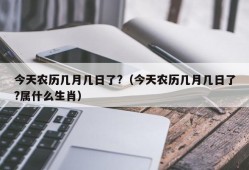 今天农历几月几日了?（今天农历几月几日了?属什么生肖）